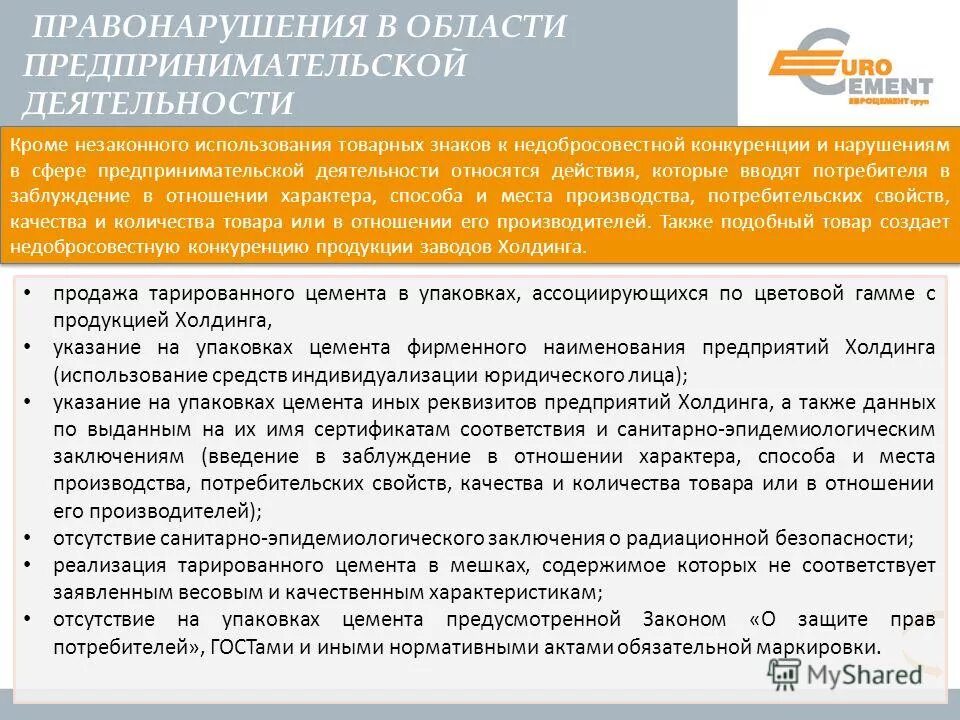 ПРАВОНАРУШЕНИЯ В ОБЛАСТИ ПРЕДПРИНИМАТЕЛЬСКОЙ ДЕЯТЕЛЬНОСТИ

EURO CEMENT
ЕВРОЦЕМЕНТ груп

Кроме незаконного использования товарных знаков к недобросовестной конкуренции и нарушениям в сфере предпринимательской деятельности относятся действия, которые вводят потребителя в заблуждение в отношении характера, способа и места производства, потребительских свойств, качества и количества товара или в отношении его производителей. Также подобный товар создает недобросовестную конкуренцию продукции заводов Холдинга.

• продажа тарированного цемента в упаковках, ассоциирующихся по цветовой гамме с продукцией Холдинга,
• указание на упаковках цемента фирменного наименования предприятий Холдинга (использование средств индивидуализации юридического лица);
• указание на упаковках цемента иных реквизитов предприятий Холдинга, а также данных по выданным на их имя сертификатам соответствия и санитарно-эпидемиологическим заключениям (введение в заблуждение в отношении характера, способа и места производства, потребительских свойств, качества и количества товара или в отношении его производителей);
• отсутствие санитарно-эпидемиологического заключения о радиационной безопасности;
• реализация тарированного цемента в мешках, содержимое которых не соответствует заявленным весовым и качественным характеристикам;
• отсутствие на упаковках цемента предусмотренной Законом «О защите прав потребителей», ГОСТами и иными нормативными актами обязательной маркировки.

MyShared